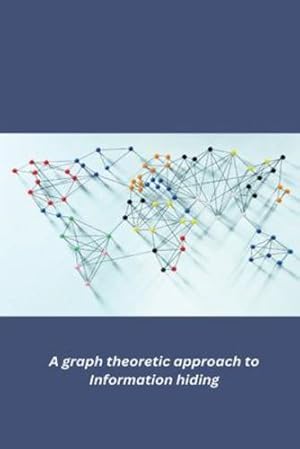 A graph theoretic approach to Information hiding